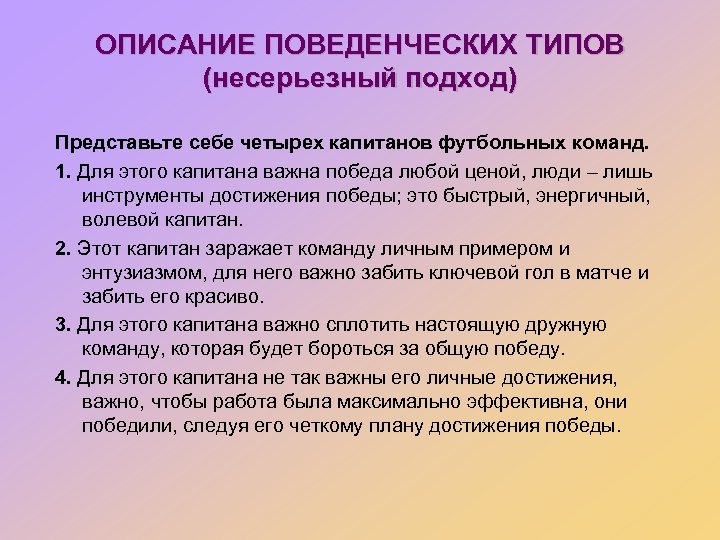 ОПИСАНИЕ ПОВЕДЕНЧЕСКИХ ТИПОВ
(несерьезный подход)

Представьте себе четырех капитанов футбольных команд.

1. Для этого капитана важна победа любой ценой, люди – лишь инструменты достижения победы; это быстрый, энергичный, волевой капитан.

2. Этот капитан заражает команду личным примером и энтузиазмом, для него важно забить ключевой гол в матче и забить его красиво.

3. Для этого капитана важно сплотить настоящую дружную команду, которая будет бороться за общую победу.

4. Для этого капитана не так важны его личные достижения, важно, чтобы работа была максимально эффективна, они победили, следуя его четкому плану достижения победы.